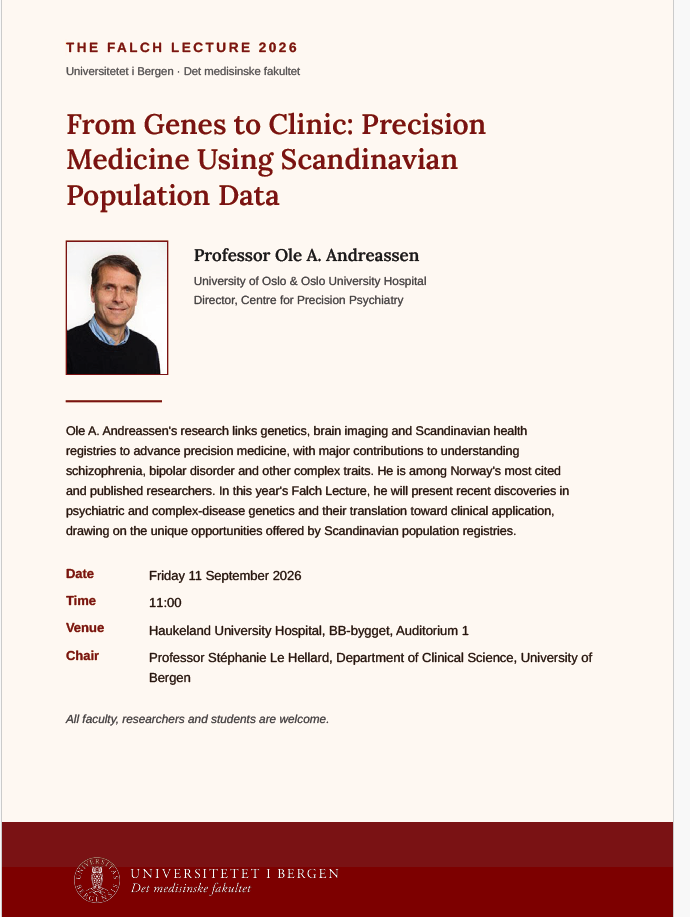 THE FALCH LECTURE 2026
Universitetet i Bergen · Det medisinske fakultet

From Genes to Clinic: Precision Medicine Using Scandinavian Population Data

Professor Ole A. Andreassen
University of Oslo & Oslo University Hospital
Director, Centre for Precision Psychiatry

Ole A. Andreassen's research links genetics, brain imaging and Scandinavian health registries to advance precision medicine, with major contributions to understanding schizophrenia, bipolar disorder and other complex traits. He is among Norway's most cited and published researchers. In this year's Falch Lecture, he will present recent discoveries in psychiatric and complex-disease genetics and their translation toward clinical application, drawing on the unique opportunities offered by Scandinavian population registries.

| Date | Friday 11 September 2026 |
|---|---|
| Time | 11:00 |
| Venue | Haukeland University Hospital, BB-bygget, Auditorium 1 |
| Chair | Professor Stéphanie Le Hellard, Department of Clinical Science, University of Bergen |

All faculty, researchers and students are welcome.

UNIVERSITAS BERGENSIS
UNIVERSITETET I BERGEN
Det medisinske fakultet